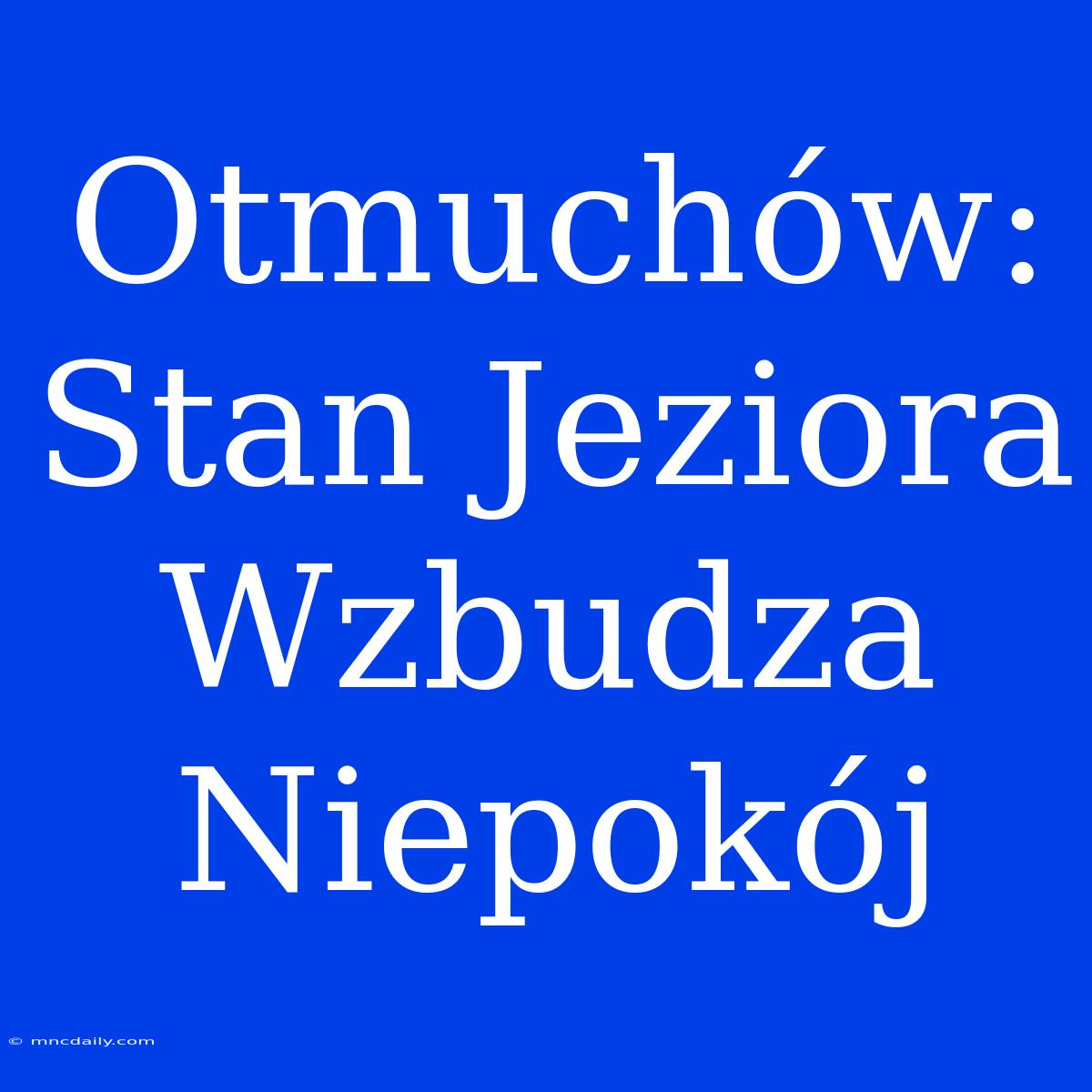 Otmuchów: Stan Jeziora Wzbudza Niepokój

© mncdaily.com